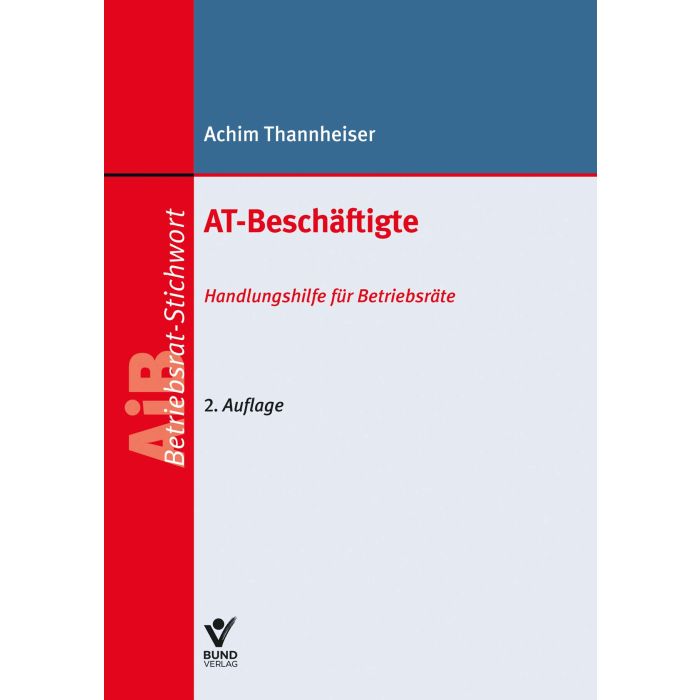 Achim Thannheiser

AiB Betriebsrat-Stichwort

AT-Beschäftigte

Handlungshilfe für Betriebsräte

2. Auflage

BUND VERLAG